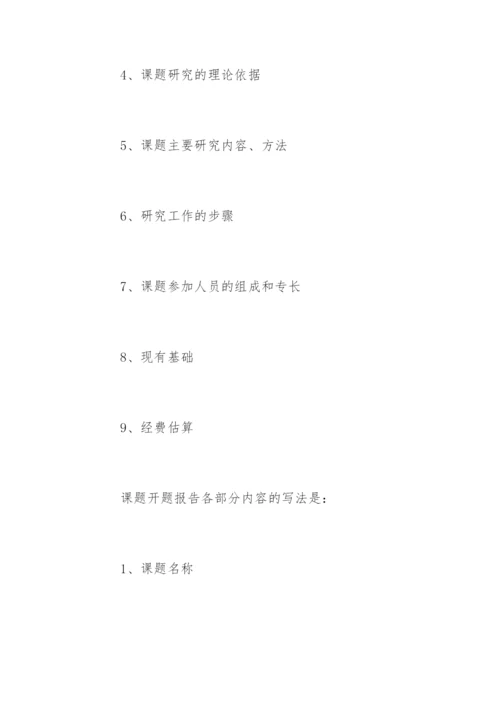 4、课题研究的理论依据

5、课题主要研究内容、方法

6、研究工作的步骤

7、课题参加人员的组成和专长

8、现有基础

9、经费估算

课题开题报告各部分内容的写法是：

1、课题名称